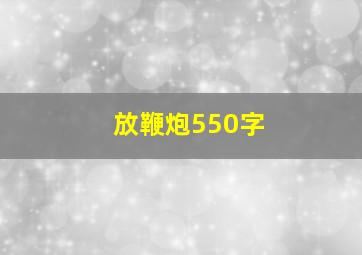 放鞭炮550字